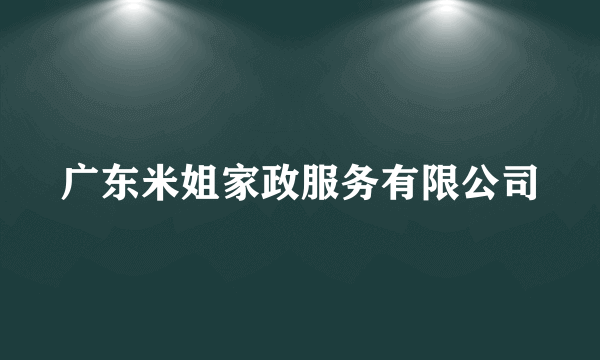 广东米姐家政服务有限公司